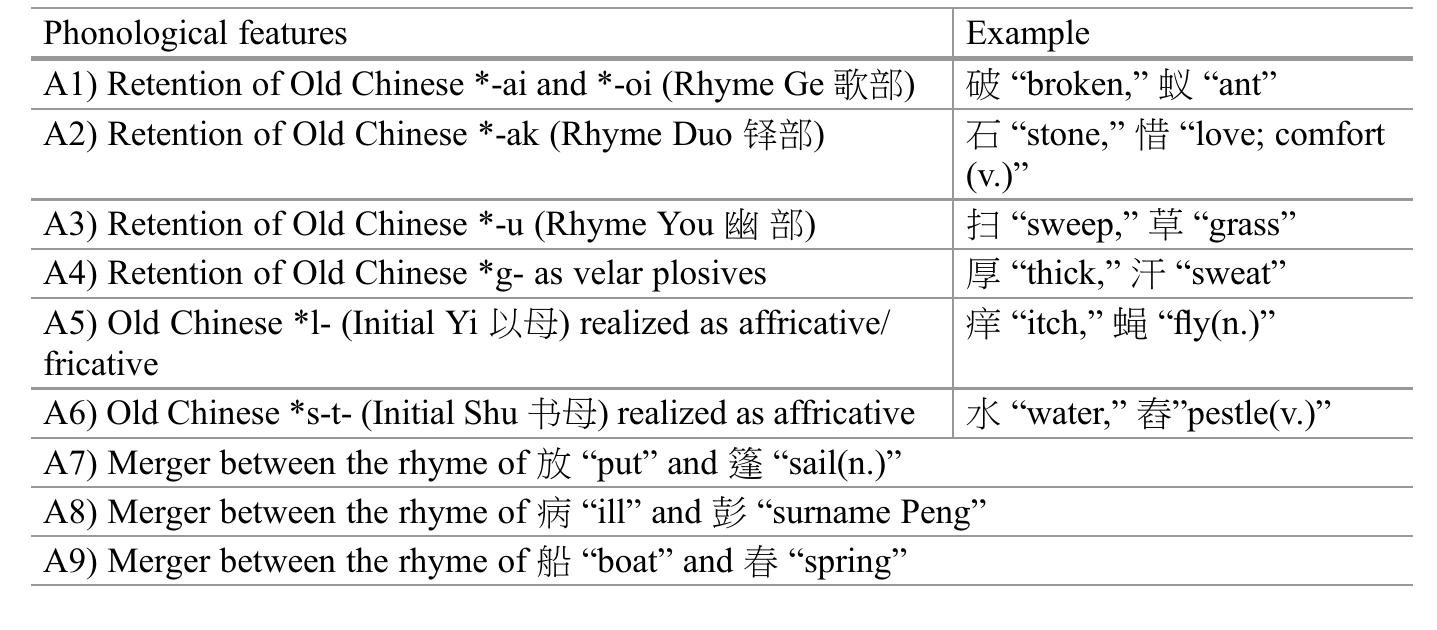 | Phonological features | Example |
|---|---|
| A1) Retention of Old Chinese \*-ai and \*-oi (Rhyme Ge 歌部) | 破 “broken,” 蚁 “ant” |
| A2) Retention of Old Chinese \*-ak (Rhyme Duo 铎部) | 石 “stone,” 惜 “love; comfort (v.)” |
| A3) Retention of Old Chinese \*-u (Rhyme You 幽 部) | 扫 “sweep,” 草 “grass” |
| A4) Retention of Old Chinese \*g- as velar plosives | 厚 “thick,” 汗 “sweat” |
| A5) Old Chinese \*l- (Initial Yi 以母) realized as affricative/ fricative | 痒 “itch,” 蝇 “fly(n.)” |
| A6) Old Chinese \*s-t- (Initial Shu 书母) realized as affricative | 水 “water,” 舂”pestle(v.)” |
| A7) Merger between the rhyme of 放 “put” and 篷 “sail(n.)” | |
| A8) Merger between the rhyme of 病 “ill” and 彭 “surname Peng” | |
| A9) Merger between the rhyme of 船 “boat” and 春 “spring” | |